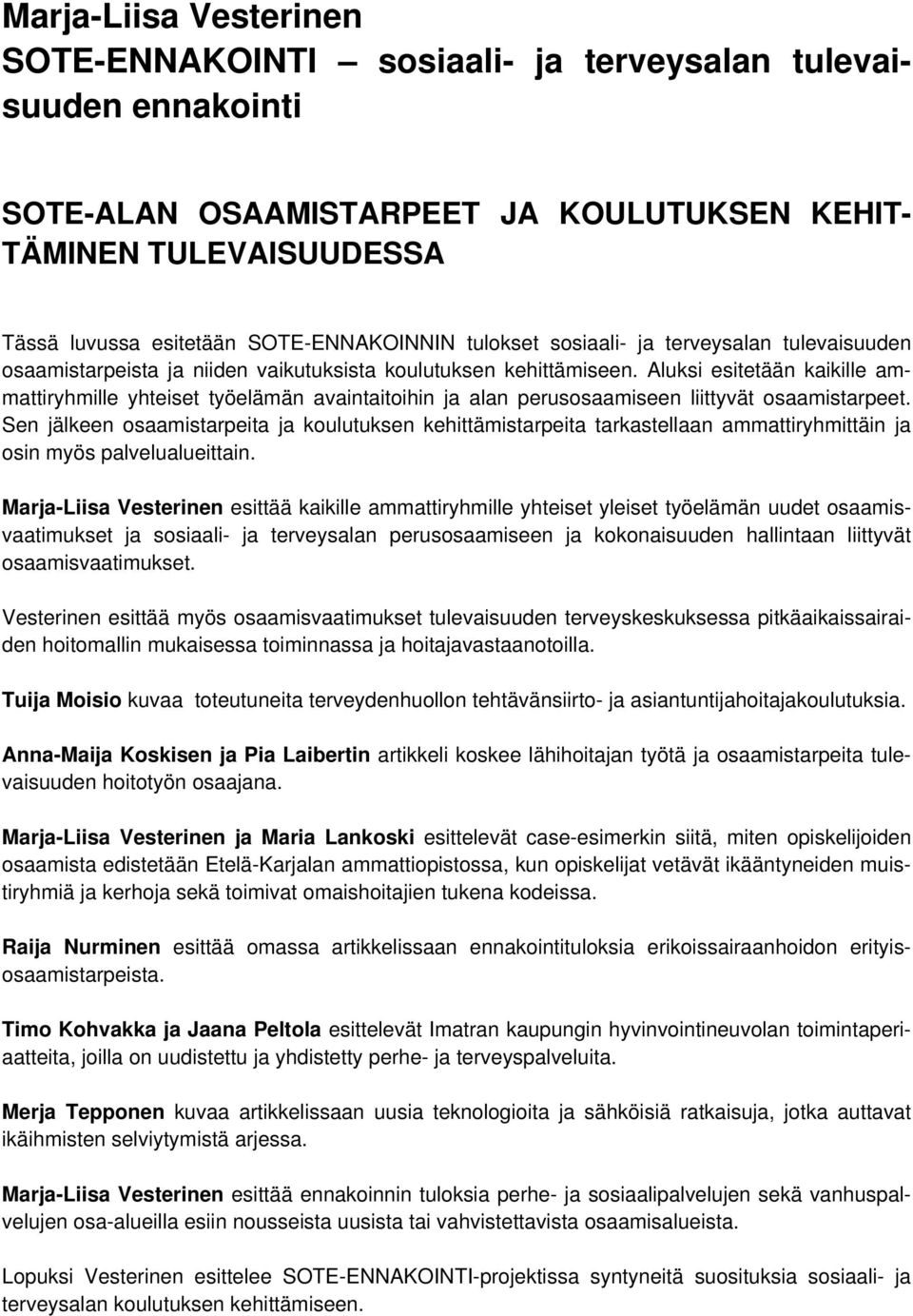 Marja-Liisa Vesterinen
SOTE-ENNAKOINTI – sosiaali- ja terveysalan tulevaisuuden ennakointi

SOTE-ALAN OSAAMISTARPEET JA KOULUTUKSEN KEHITTÄMINEN TULEVAISUUDESSA

Tässä luvussa esitetään SOTE-ENNAKOINNIN tulokset sosiaali- ja terveysalan tulevaisuuden osaamistarpeista ja niiden vaikutuksista koulutuksen kehittämiseen. Aluksi esitetään kaikille ammattiryhmille yhteiset työelämän avaintaitoihin ja alan perusosaamiseen liittyvät osaamistarpeet. Sen jälkeen osaamistarpeita ja koulutuksen kehittämistarpeita tarkastellaan ammattiryhmittäin ja osin myös palvelualueittain.

Marja-Liisa Vesterinen esittää kaikille ammattiryhmille yhteiset yleiset työelämän uudet osaamisvaatimukset ja sosiaali- ja terveysalan perusosaamiseen ja kokonaisuuden hallintaan liittyvät osaamisvaatimukset.

Vesterinen esittää myös osaamisvaatimukset tulevaisuuden terveyskeskuksessa pitkäaikaissairaiden hoitomallin mukaisessa toiminnassa ja hoitajavastaanotoilla.

Tuija Moisio kuvaa toteutuneita terveydenhuollon tehtävänsiirto- ja asiantuntijahoitajakoulutuksia.

Anna-Maija Koskisen ja Pia Laibertin artikkeli koskee lähihoitajan työtä ja osaamistarpeita tulevaisuuden hoitotyön osaajana.

Marja-Liisa Vesterinen ja Maria Lankoski esittelevät case-esimerkin siitä, miten opiskelijoiden osaamista edistetään Etelä-Karjalan ammattiopistossa, kun opiskelijat vetävät ikääntyneiden muistiryhmiä ja kerhoja sekä toimivat omaishoitajien tukena kodeissa.

Raija Nurminen esittää omassa artikkelissaan ennakointituloksia erikoissairaanhoidon erityisosaamistarpeista.

Timo Kohvakka ja Jaana Peltola esittelevät Imatran kaupungin hyvinvointineuvolan toimintaperiaatteita, joilla on uudistettu ja yhdistetty perhe- ja terveyspalveluita.

Merja Tepponen kuvaa artikkelissaan uusia teknologioita ja sähköisiä ratkaisuja, jotka auttavat ikäihmisten selviytymistä arjessa.

Marja-Liisa Vesterinen esittää ennakoinnin tuloksia perhe- ja sosiaalipalvelujen sekä vanhuspalvelujen osa-alueilla esiin nousseista uusista tai vahvistettavista osaamisalueista.

Lopuksi Vesterinen esittelee SOTE-ENNAKOINTI-projektissa syntyneitä suosituksia sosiaali- ja terveysalan koulutuksen kehittämiseen.